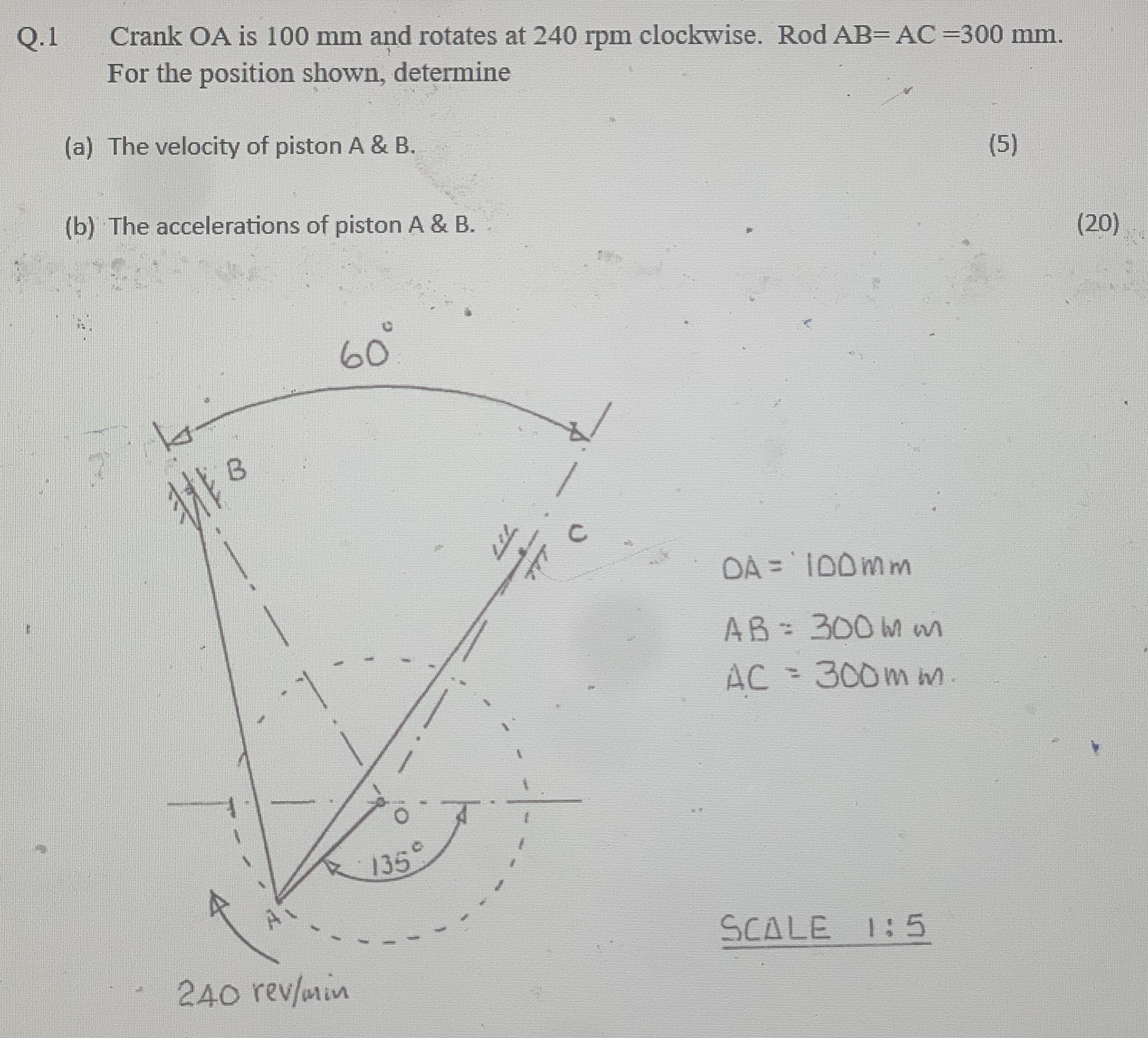 Q.1 Crank OA is 100 mm and rotates at 240 rpm clockwise. Rod AB= AC =300 mm. For the position shown, determine

(a) The velocity of piston A & B. (5)

(b) The accelerations of piston A & B. (20)

$60^\circ$

B

C

O

$135^\circ$

A

240 rev/min

OA = 100mm

AB = 300 mm

AC = 300mm.

SCALE 1:5